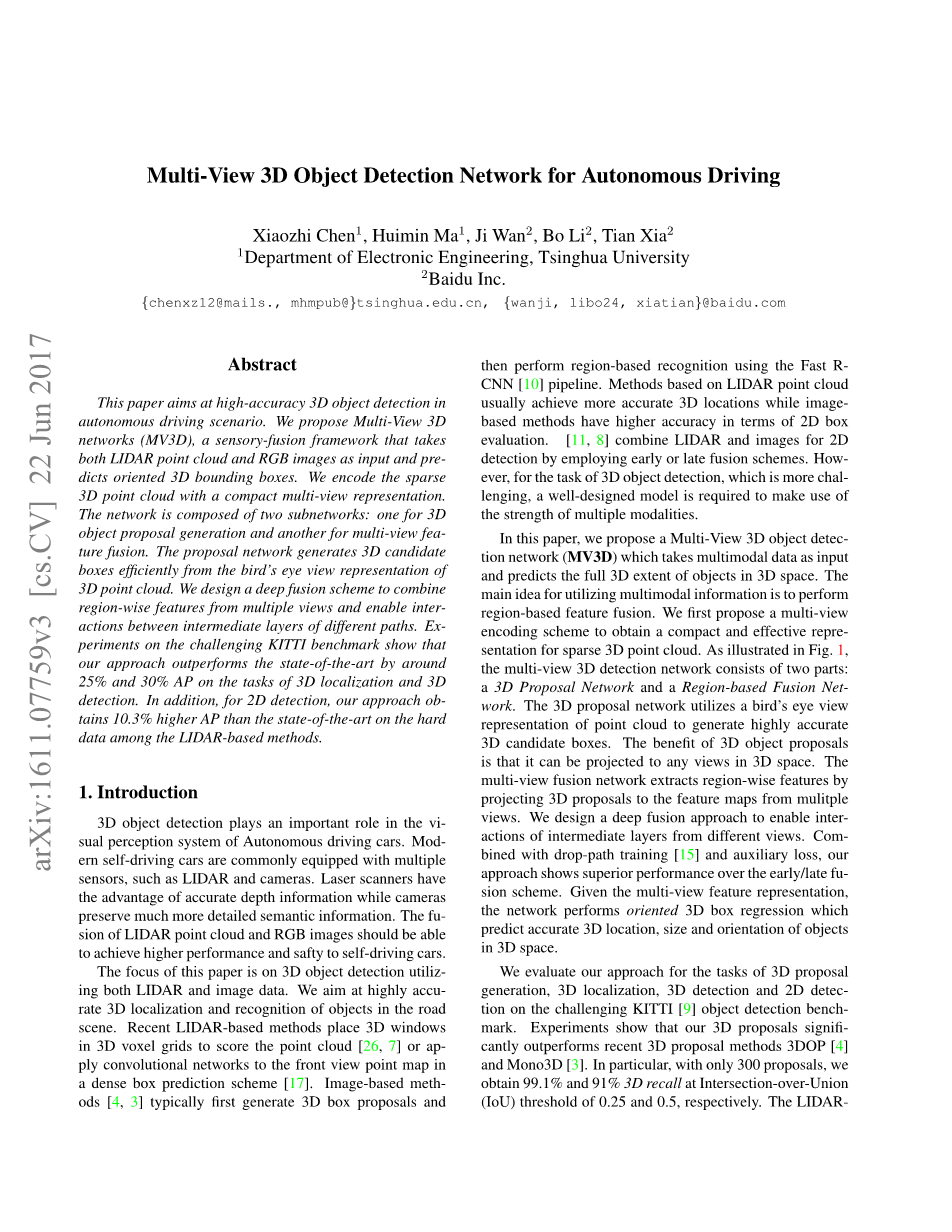 arXiv:1611.07759v3 [cs.CV] 22 Jun 2017

Multi-View 3D Object Detection Network for Autonomous Driving

Xiaozhi Chen$^1$, Huimin Ma$^1$, Ji Wan$^2$, Bo Li$^2$, Tian Xia$^2$
$^1$Department of Electronic Engineering, Tsinghua University
$^2$Baidu Inc.
{chenxz12@mails., mhmpub@}tsinghua.edu.cn, {wanji, libo24, xiatian}@baidu.com

Abstract

This paper aims at high-accuracy 3D object detection in autonomous driving scenario. We propose Multi-View 3D networks (MV3D), a sensory-fusion framework that takes both LIDAR point cloud and RGB images as input and predicts oriented 3D bounding boxes. We encode the sparse 3D point cloud with a compact multi-view representation. The network is composed of two subnetworks: one for 3D object proposal generation and another for multi-view feature fusion. The proposal network generates 3D candidate boxes efficiently from the bird's eye view representation of 3D point cloud. We design a deep fusion scheme to combine region-wise features from multiple views and enable interactions between intermediate layers of different paths. Experiments on the challenging KITTI benchmark show that our approach outperforms the state-of-the-art by around 25% and 30% AP on the tasks of 3D localization and 3D detection. In addition, for 2D detection, our approach obtains 10.3% higher AP than the state-of-the-art on the hard data among the LIDAR-based methods.

1. Introduction

3D object detection plays an important role in the visual perception system of Autonomous driving cars. Modern self-driving cars are commonly equipped with multiple sensors, such as LIDAR and cameras. Laser scanners have the advantage of accurate depth information while cameras preserve much more detailed semantic information. The fusion of LIDAR point cloud and RGB images should be able to achieve higher performance and safty to self-driving cars.

The focus of this paper is on 3D object detection utilizing both LIDAR and image data. We aim at highly accurate 3D localization and recognition of objects in the road scene. Recent LIDAR-based methods place 3D windows in 3D voxel grids to score the point cloud [26, 7] or apply convolutional networks to the front view point map in a dense box prediction scheme [17]. Image-based methods [4, 3] typically first generate 3D box proposals and then perform region-based recognition using the Fast R-CNN [10] pipeline. Methods based on LIDAR point cloud usually achieve more accurate 3D locations while image-based methods have higher accuracy in terms of 2D box evaluation. [11, 8] combine LIDAR and images for 2D detection by employing early or late fusion schemes. However, for the task of 3D object detection, which is more challenging, a well-designed model is required to make use of the strength of multiple modalities.

In this paper, we propose a Multi-View 3D object detection network (MV3D) which takes multimodal data as input and predicts the full 3D extent of objects in 3D space. The main idea for utilizing multimodal information is to perform region-based feature fusion. We first propose a multi-view encoding scheme to obtain a compact and effective representation for sparse 3D point cloud. As illustrated in Fig. 1, the multi-view 3D detection network consists of two parts: a 3D Proposal Network and a Region-based Fusion Network. The 3D proposal network utilizes a bird's eye view representation of point cloud to generate highly accurate 3D candidate boxes. The benefit of 3D object proposals is that it can be projected to any views in 3D space. The multi-view fusion network extracts region-wise features by projecting 3D proposals to the feature maps from mulitple views. We design a deep fusion approach to enable interactions of intermediate layers from different views. Combined with drop-path training [15] and auxiliary loss, our approach shows superior performance over the early/late fusion scheme. Given the multi-view feature representation, the network performs oriented 3D box regression which predict accurate 3D location, size and orientation of objects in 3D space.

We evaluate our approach for the tasks of 3D proposal generation, 3D localization, 3D detection and 2D detection on the challenging KITTI [9] object detection benchmark. Experiments show that our 3D proposals significantly outperforms recent 3D proposal methods 3DOP [4] and Mono3D [3]. In particular, with only 300 proposals, we obtain 99.1% and 91% 3D recall at Intersection-over-Union (IoU) threshold of 0.25 and 0.5, respectively. The LIDAR-